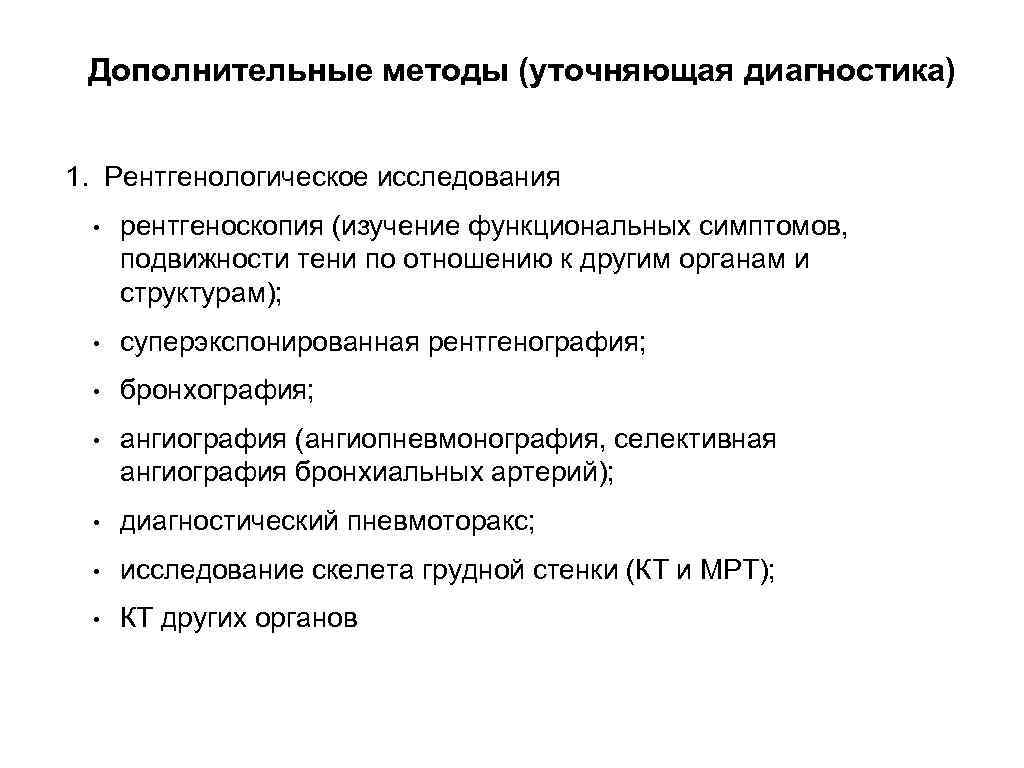 Дополнительные методы (уточняющая диагностика)

1. Рентгенологическое исследования

• рентгеноскопия (изучение функциональных симптомов, подвижности тени по отношению к другим органам и структурам);

• суперэкспонированная рентгенография;

• бронхография;

• ангиография (ангиопневмонография, селективная ангиография бронхиальных артерий);

• диагностический пневмоторакс;

• исследование скелета грудной стенки (КТ и МРТ);

• КТ других органов